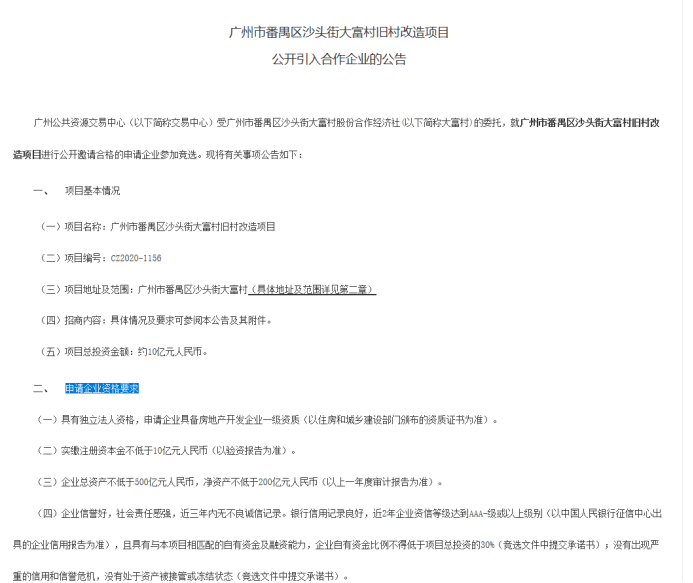 广州市番禺区沙头街大富村旧村改造项目

公开引入合作企业的公告

广州公共资源交易中心（以下简称交易中心）受广州市番禺区沙头街大富村股份合作经济社（以下简称大富村）的委托，就广州市番禺区沙头街大富村旧村改造项目进行公开邀请合格的申请企业参加竞选。现将有关事项公告如下：

一、 项目基本情况

（一）项目名称：广州市番禺区沙头街大富村旧村改造项目

（二）项目编号：CZ2020-1156

（三）项目地址及范围：广州市番禺区沙头街大富村（具体地址及范围详见第二章）

（四）招商内容：具体情况及要求可参阅本公告及其附件。

（五）项目总投资金额：约10亿元人民币。

二、 申请企业资格要求

（一）具有独立法人资格，申请企业具备房地产开发企业一级资质（以住房和城乡建设部门颁布的资质证书为准）。

（二）实缴注册资本金不低于10亿元人民币（以验资报告为准）。

（三）企业总资产不低于500亿元人民币，净资产不低于200亿元人民币（以上一年度审计报告为准）。

（四）企业信誉好，社会责任感强，近三年内无不良诚信记录。银行信用记录良好，近2年企业资信等级达到AAA-级或以上级别（以中国人民银行征信中心出具的企业信用报告为准），且具有与本项目相匹配的自有资金及融资能力，企业自有资金比例不得低于项目总投资的30%（竞选文件中提交承诺书）；没有出现严重的信用和信誉危机，没有处于资产被接管或冻结状态（竞选文件中提交承诺书）。